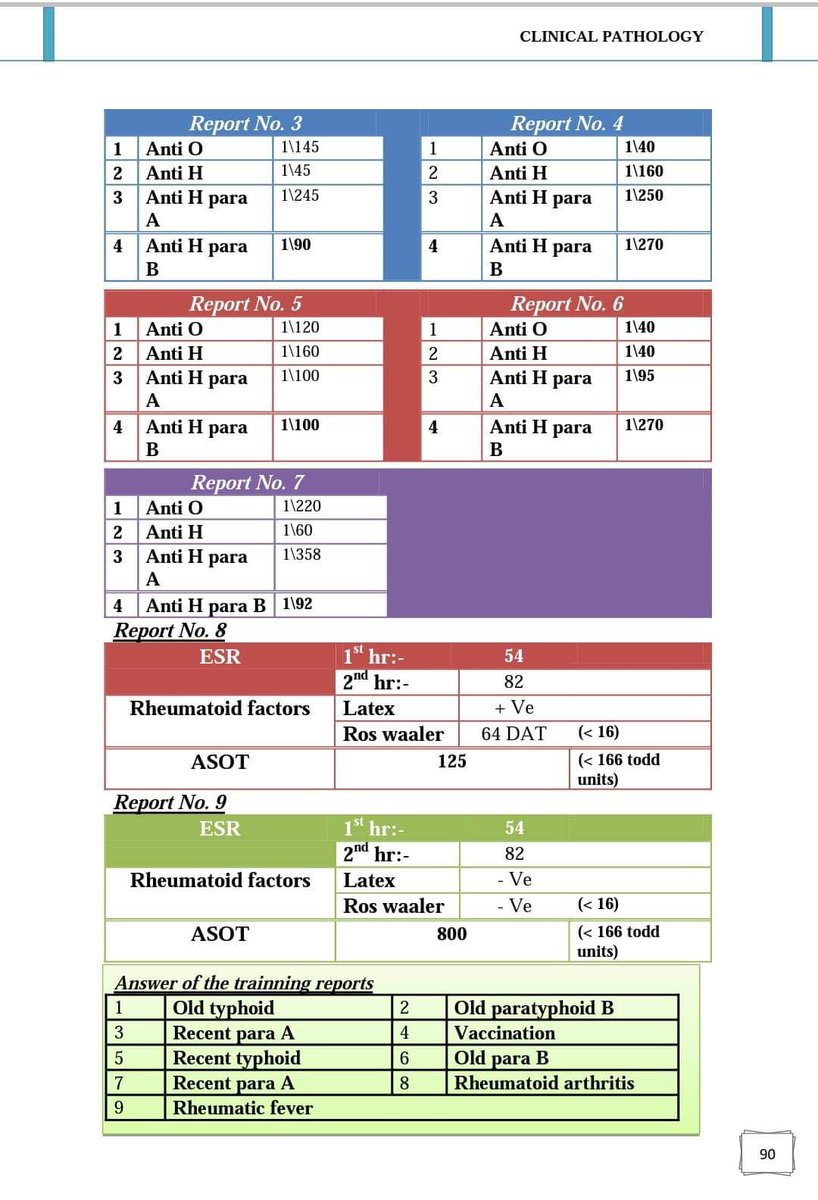 CLINICAL PATHOLOGY

| Report No. 3 | | |
|---|---|---|
| 1 | Anti O | 1\145 |
| 2 | Anti H | 1\45 |
| 3 | Anti H para A | 1\245 |
| 4 | Anti H para B | 1\90 |

| Report No. 4 | | |
|---|---|---|
| 1 | Anti O | 1\40 |
| 2 | Anti H | 1\160 |
| 3 | Anti H para A | 1\250 |
| 4 | Anti H para B | 1\270 |

| Report No. 5 | | |
|---|---|---|
| 1 | Anti O | 1\120 |
| 2 | Anti H | 1\160 |
| 3 | Anti H para A | 1\100 |
| 4 | Anti H para B | 1\100 |

| Report No. 6 | | |
|---|---|---|
| 1 | Anti O | 1\40 |
| 2 | Anti H | 1\40 |
| 3 | Anti H para A | 1\95 |
| 4 | Anti H para B | 1\270 |

| Report No. 7 | | |
|---|---|---|
| 1 | Anti O | 1\220 |
| 2 | Anti H | 1\60 |
| 3 | Anti H para A | 1\358 |
| 4 | Anti H para B | 1\92 |

Report No. 8

| ESR | $1^{st}$ hr:- | 54 | |
|---|---|---|---|
| | $2^{nd}$ hr:- | 82 | |
| Rheumatoid factors | Latex | + Ve | |
| | Ros waaler | 64 DAT | (< 16) |
| ASOT | 125 | | (< 166 todd units) |

Report No. 9

| ESR | $1^{st}$ hr:- | 54 | |
|---|---|---|---|
| | $2^{nd}$ hr:- | 82 | |
| Rheumatoid factors | Latex | - Ve | |
| | Ros waaler | - Ve | (< 16) |
| ASOT | 800 | | (< 166 todd units) |

Answer of the trainning reports

| 1 | Old typhoid | 2 | Old paratyphoid B |
|---|---|---|---|
| 3 | Recent para A | 4 | Vaccination |
| 5 | Recent typhoid | 6 | Old para B |
| 7 | Recent para A | 8 | Rheumatoid arthritis |
| 9 | Rheumatic fever | | |

90